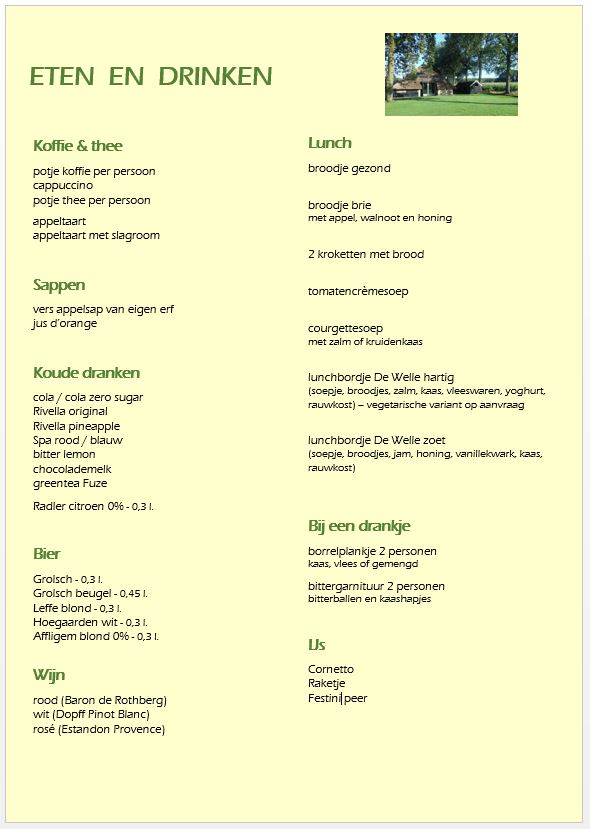 ETEN EN DRINKEN

Koffie & thee

potje koffie per persoon
cappuccino
potje thee per persoon

appeltaart
appeltaart met slagroom

Sappen

vers appelsap van eigen erf
jus d'orange

Koude dranken

cola / cola zero sugar
Rivella original
Rivella pineapple
Spa rood / blauw
bitter lemon
chocolademelk
greentea Fuze

Radler citroen 0% - 0,3 l.

Bier

Grolsch - 0,3 l.
Grolsch beugel - 0,45 l.
Leffe blond - 0,3 l.
Hoegaarden wit - 0,3 l.
Affligem blond 0% - 0,3 l.

Wijn

rood (Baron de Rothberg)
wit (Dopff Pinot Blanc)
rosé (Estandon Provence)

Lunch

broodje gezond

broodje brie
met appel, walnoot en honing

2 kroketten met brood

tomatencrèmesoep

courgettesoep
met zalm of kruidenkaas

lunchbordje De Welle hartig
(soepje, broodjes, zalm, kaas, vleeswaren, yoghurt, rauwkost) – vegetarische variant op aanvraag

lunchbordje De Welle zoet
(soepje, broodjes, jam, honing, vanillekwark, kaas, rauwkost)

Bij een drankje

borrelplankje 2 personen
kaas, vlees of gemengd

bittergarnituur 2 personen
bitterballen en kaashapjes

IJs

Cornetto
Raketje
Festini peer